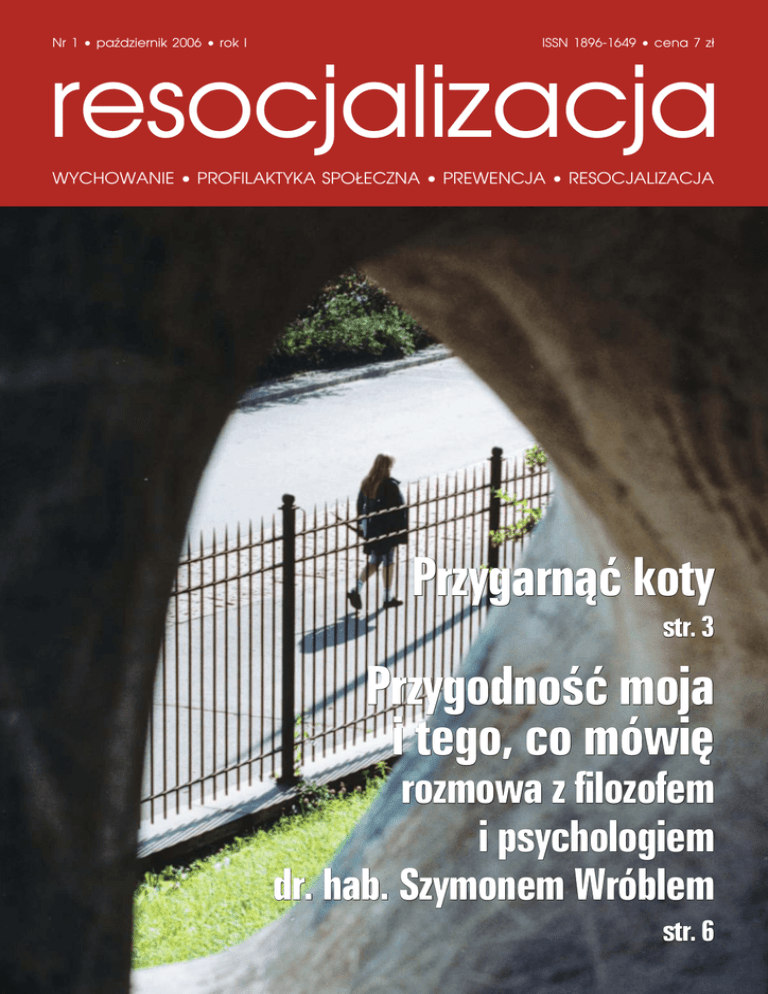 Nr 1 • październik 2006 • rok I

ISSN 1896-1649 • cena 7 zł

resocjalizacja

WYCHOWANIE • PROFILAKTYKA SPOŁECZNA • PREWENCJA • RESOCJALIZACJA

Przygarnąć koty
str. 3

Przygodność moja
i tego, co mówię
rozmowa z filozofem
i psychologiem
dr. hab. Szymonem Wróblem
str. 6